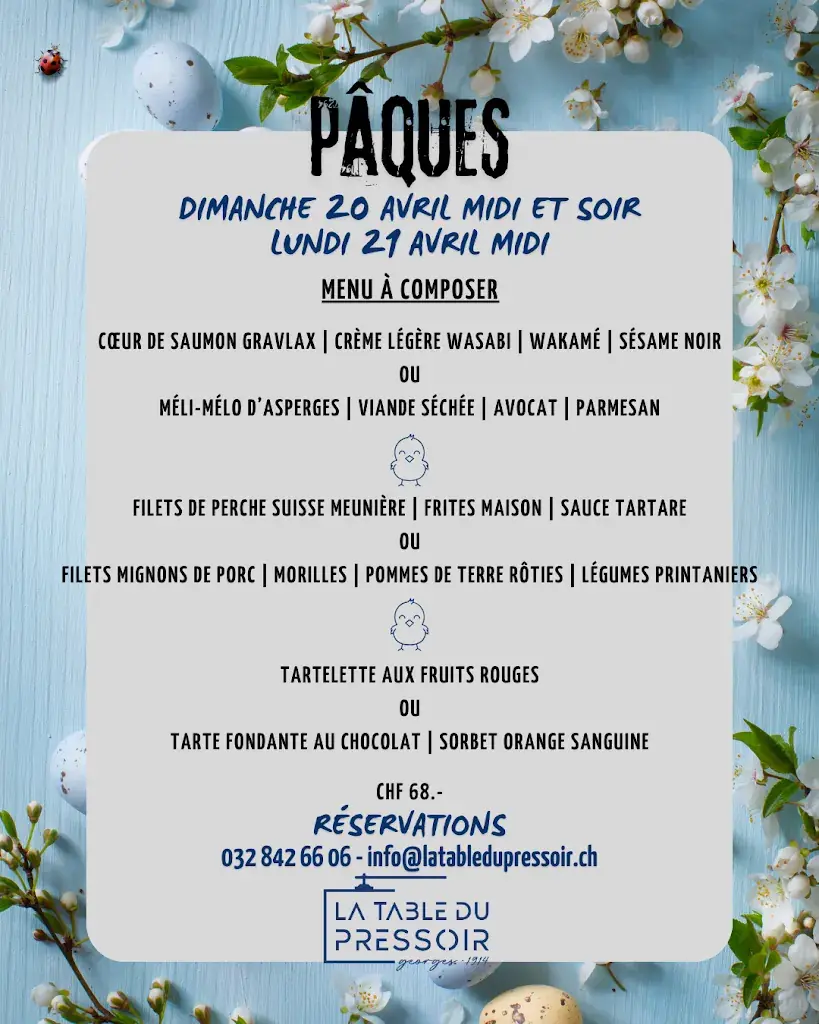 PÂQUES

DIMANCHE 20 AVRIL MIDI ET SOIR
LUNDI 21 AVRIL MIDI

MENU À COMPOSER

CŒUR DE SAUMON GRAVLAX | CRÈME LÉGÈRE WASABI | WAKAMÉ | SÉSAME NOIR
OU
MÉLI-MÉLO D'ASPERGES | VIANDE SÉCHÉE | AVOCAT | PARMESAN

FILETS DE PERCHE SUISSE MEUNIÈRE | FRITES MAISON | SAUCE TARTARE
OU
FILETS MIGNONS DE PORC | MORILLES | POMMES DE TERRE RÔTIES | LÉGUMES PRINTANIERS

TARTELETTE AUX FRUITS ROUGES
OU
TARTE FONDANTE AU CHOCOLAT | SORBET ORANGE SANGUINE

CHF 68.-

RÉSERVATIONS
032 842 66 06 - info@latabledupressoir.ch

LA TABLE DU PRESSOIR
georges · 1914